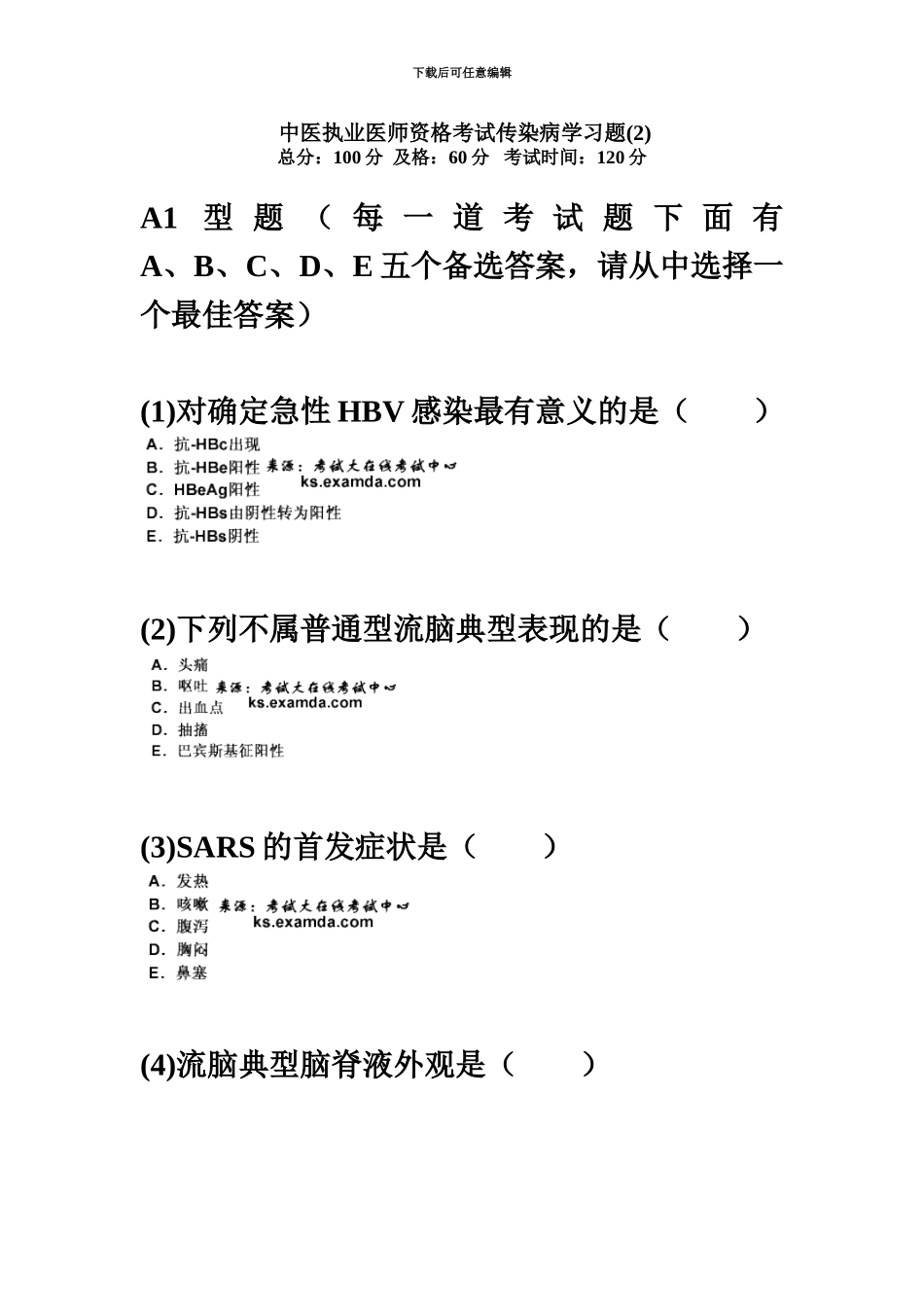 下载后可任意编辑

中医执业医师资格考试传染病学习题(2)
总分：100 分 及格：60 分 考试时间：120 分

A1 型题（每一道考试题下面有 A、B、C、D、E 五个备选答案，请从中选择一个最佳答案）

(1)对确定急性 HBV 感染最有意义的是（ ）

A. 抗-HBc出现
B. 抗-HBe阳性 来源：考试大在线考试中心 ks.examda.com
C. HBeAg阳性
D. 抗-HBs由阴性转为阳性
E. 抗-HBs阴性

(2)下列不属普通型流脑典型表现的是（ ）

A. 头痛
B. 呕吐 来源：考试大在线考试中心 ks.examda.com
C. 出血点
D. 抽搐
E. 巴宾斯基征阳性

(3)SARS 的首发症状是（ ）

A. 发热
B. 咳嗽 来源：考试大在线考试中心 ks.examda.com
C. 腹泻
D. 胸闷
E. 鼻塞

(4)流脑典型脑脊液外观是（ ）